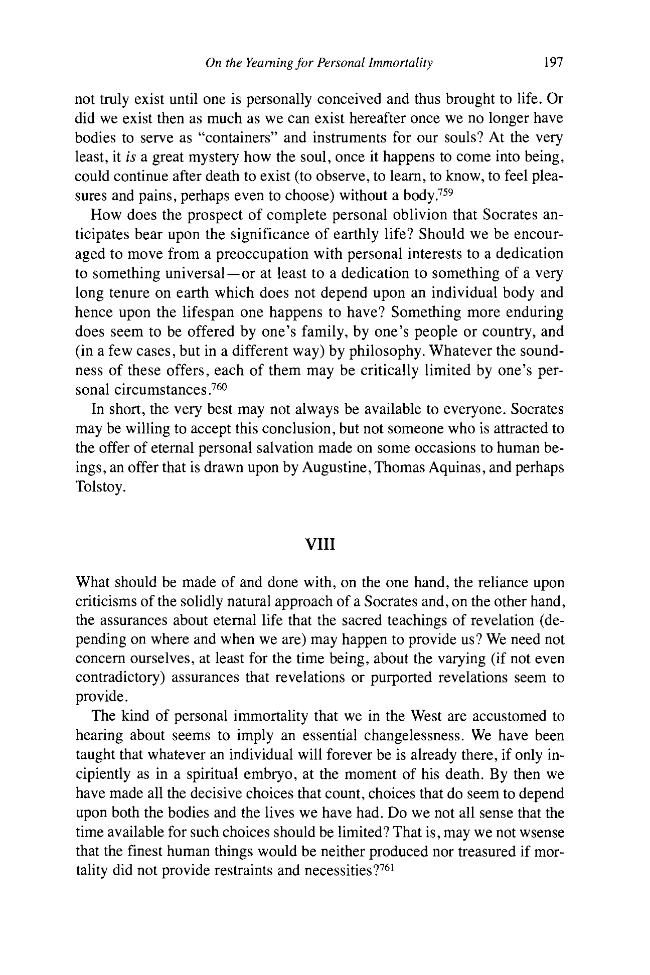 On the Yearning for Personal Immortality 197

not truly exist until one is personally conceived and thus brought to life. Or did we exist then as much as we can exist hereafter once we no longer have bodies to serve as "containers" and instruments for our souls? At the very least, it is a great mystery how the soul, once it happens to come into being, could continue after death to exist (to observe, to learn, to know, to feel pleasures and pains, perhaps even to choose) without a body.$^{759}$

How does the prospect of complete personal oblivion that Socrates anticipates bear upon the significance of earthly life? Should we be encouraged to move from a preoccupation with personal interests to a dedication to something universal—or at least to a dedication to something of a very long tenure on earth which does not depend upon an individual body and hence upon the lifespan one happens to have? Something more enduring does seem to be offered by one's family, by one's people or country, and (in a few cases, but in a different way) by philosophy. Whatever the soundness of these offers, each of them may be critically limited by one's personal circumstances.$^{760}$

In short, the very best may not always be available to everyone. Socrates may be willing to accept this conclusion, but not someone who is attracted to the offer of eternal personal salvation made on some occasions to human beings, an offer that is drawn upon by Augustine, Thomas Aquinas, and perhaps Tolstoy.

VIII

What should be made of and done with, on the one hand, the reliance upon criticisms of the solidly natural approach of a Socrates and, on the other hand, the assurances about eternal life that the sacred teachings of revelation (depending on where and when we are) may happen to provide us? We need not concern ourselves, at least for the time being, about the varying (if not even contradictory) assurances that revelations or purported revelations seem to provide.

The kind of personal immortality that we in the West are accustomed to hearing about seems to imply an essential changelessness. We have been taught that whatever an individual will forever be is already there, if only incipiently as in a spiritual embryo, at the moment of his death. By then we have made all the decisive choices that count, choices that do seem to depend upon both the bodies and the lives we have had. Do we not all sense that the time available for such choices should be limited? That is, may we not wsense that the finest human things would be neither produced nor treasured if mortality did not provide restraints and necessities?$^{761}$